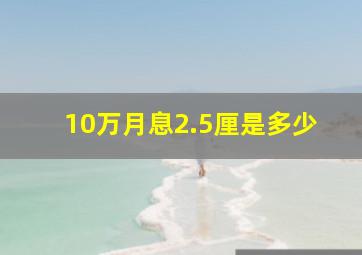 10万月息2.5厘是多少